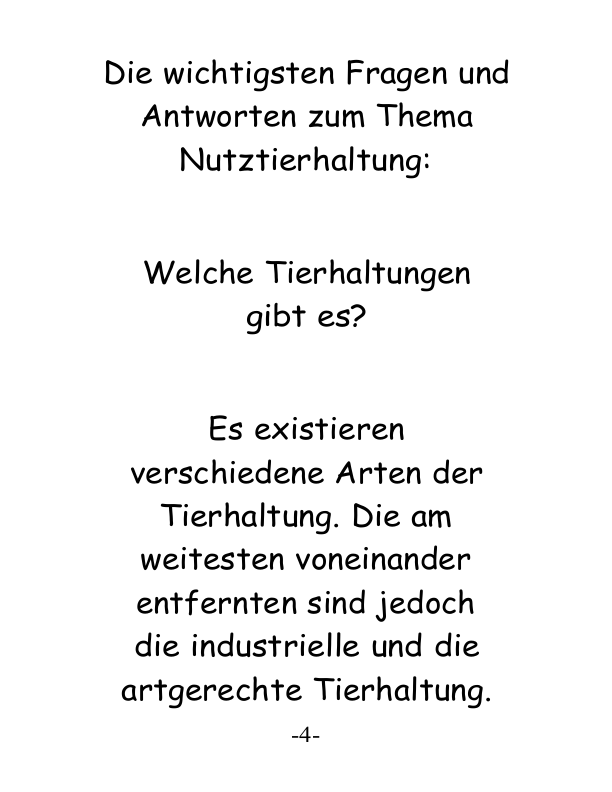 Die wichtigsten Fragen und Antworten zum Thema Nutztierhaltung:

Welche Tierhaltungen gibt es?

Es existieren verschiedene Arten der Tierhaltung. Die am weitesten voneinander entfernten sind jedoch die industrielle und die artgerechte Tierhaltung.

-4-